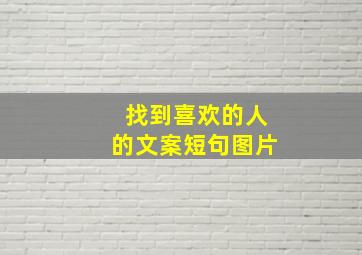 找到喜欢的人
的文案短句图片